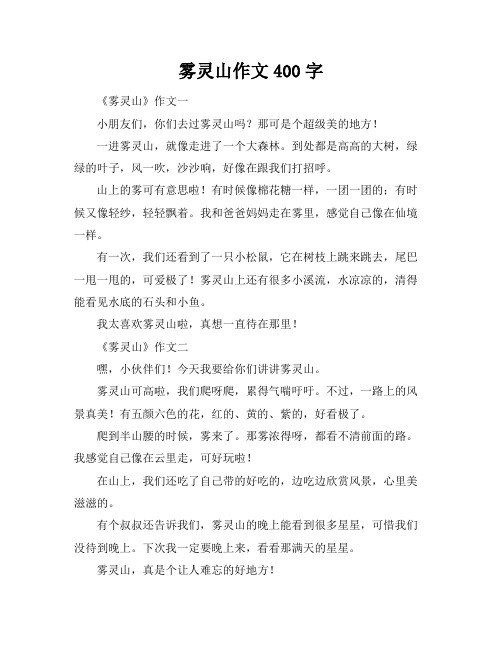 雾灵山作文 400 字

《雾灵山》作文一

小朋友们，你们去过雾灵山吗？那可是个超级美的地方！

一进雾灵山，就像走进了一个大森林。到处都是高高的大树，绿绿的叶子，风一吹，沙沙响，好像在跟我们打招呼。

山上的雾可有意思啦！有时候像棉花糖一样，一团一团的；有时候又像轻纱，轻轻飘着。我和爸爸妈妈走在雾里，感觉自己像在仙境一样。

有一次，我们还看到了一只小松鼠，它在树枝上跳来跳去，尾巴一甩一甩的，可爱极了！雾灵山上还有很多小溪流，水凉凉的，清得能看见水底的石头和小鱼。

我太喜欢雾灵山啦，真想一直待在那里！

《雾灵山》作文二

嘿，小伙伴们！今天我要给你们讲讲雾灵山。

雾灵山可高啦，我们爬呀爬，累得气喘吁吁。不过，一路上的风景真美！有五颜六色的花，红的、黄的、紫的，好看极了。

爬到半山腰的时候，雾来了。那雾浓得呀，都看不清前面的路。我感觉自己像在云里走，可好玩啦！

在山上，我们还吃了自己带的好吃的，边吃边欣赏风景，心里美滋滋的。

有个叔叔还告诉我们，雾灵山的晚上能看到很多星星，可惜我们没待到晚上。下次我一定要晚上来，看看那满天的星星。

雾灵山，真是个让人难忘的好地方！